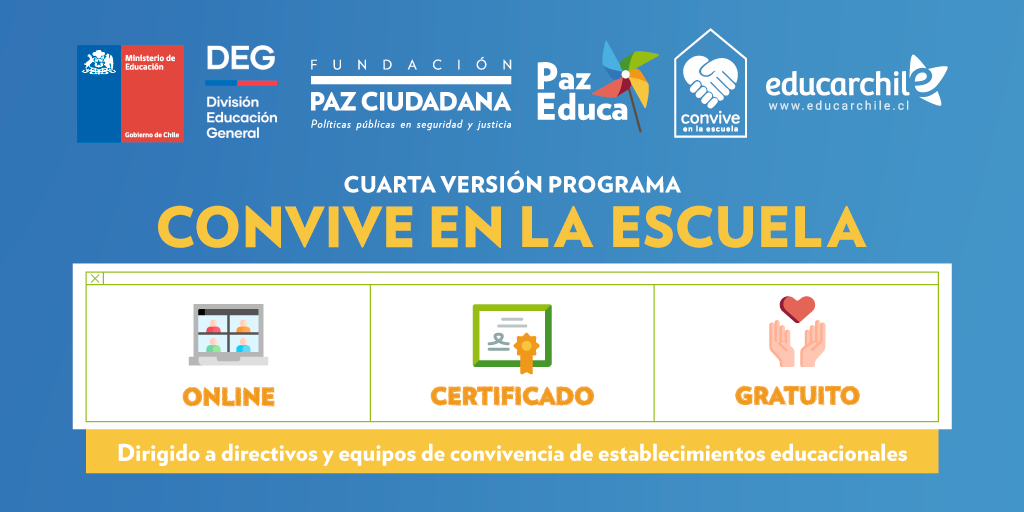 Ministerio de Educación

Gobierno de Chile

DEG

División Educación General

FUNDACIÓN

PAZ CIUDADANA

Políticas públicas en seguridad y justicia

Paz Educa

convive en la escuela

educarchile

www.educarchile.cl

CUARTA VERSIÓN PROGRAMA

CONVIVE EN LA ESCUELA

ONLINE

CERTIFICADO

GRATUITO

Dirigido a directivos y equipos de convivencia de establecimientos educacionales